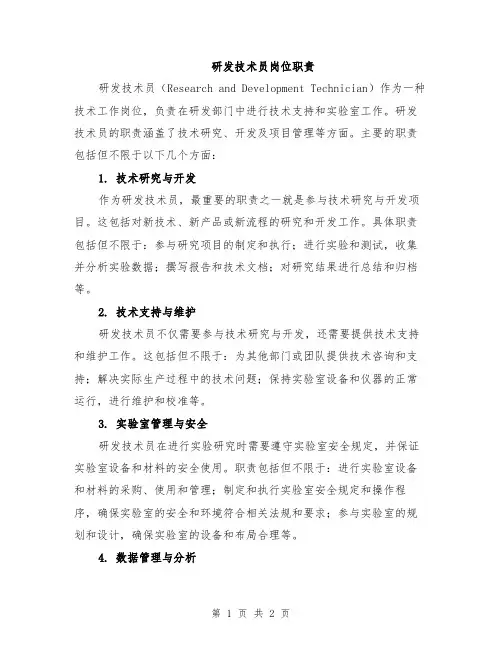 研发技术员岗位职责

研发技术员（Research and Development Technician）作为一种技术工作岗位，负责在研发部门中进行技术支持和实验室工作。研发技术员的职责涵盖了技术研究、开发及项目管理等方面。主要的职责包括但不限于以下几个方面：

1. 技术研究与开发

作为研发技术员，最重要的职责之一就是参与技术研究与开发项目。这包括对新技术、新产品或新流程的研究和开发工作。具体职责包括但不限于：参与研究项目的制定和执行；进行实验和测试，收集并分析实验数据；撰写报告和技术文档；对研究结果进行总结和归档等。

2. 技术支持与维护

研发技术员不仅需要参与技术研究与开发，还需要提供技术支持和维护工作。这包括但不限于：为其他部门或团队提供技术咨询和支持；解决实际生产过程中的技术问题；保持实验室设备和仪器的正常运行，进行维护和校准等。

3. 实验室管理与安全

研发技术员在进行实验研究时需要遵守实验室安全规定，并保证实验室设备和材料的安全使用。职责包括但不限于：进行实验室设备和材料的采购、使用和管理；制定和执行实验室安全规定和操作程序，确保实验室的安全和环境符合相关法规和要求；参与实验室的规划和设计，确保实验室的设备和布局合理等。

4. 数据管理与分析

第 1 页 共 2 页